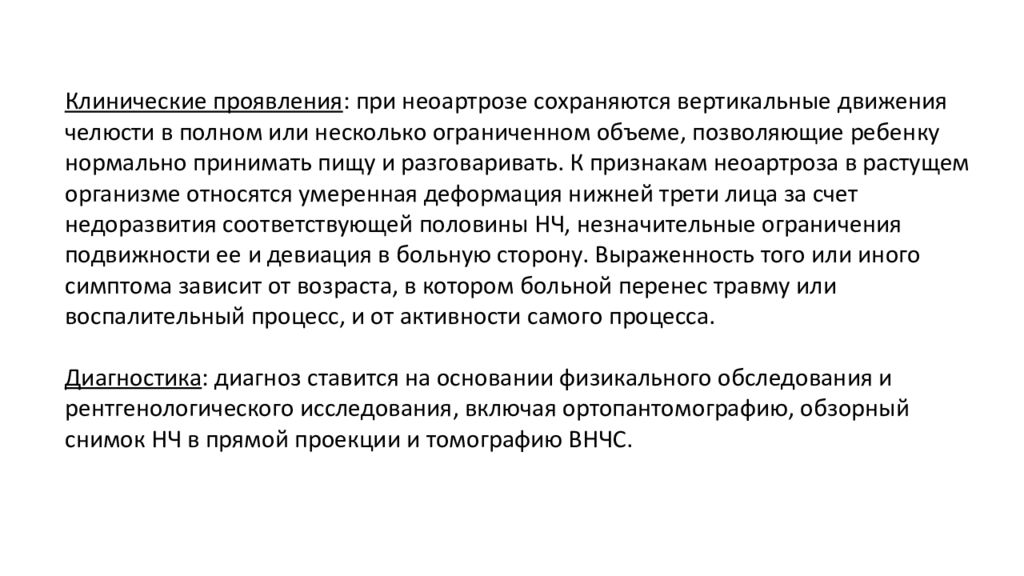 Клинические проявления: при неоартрозе сохраняются вертикальные движения челюсти в полном или несколько ограниченном объеме, позволяющие ребенку нормально принимать пищу и разговаривать. К признакам неоартроза в растущем организме относятся умеренная деформация нижней трети лица за счет недоразвития соответствующей половины НЧ, незначительные ограничения подвижности ее и девиация в больную сторону. Выраженность того или иного симптома зависит от возраста, в котором больной перенес травму или воспалительный процесс, и от активности самого процесса.

Диагностика: диагноз ставится на основании физикального обследования и рентгенологического исследования, включая ортопантомографию, обзорный снимок НЧ в прямой проекции и томографию ВНЧС.